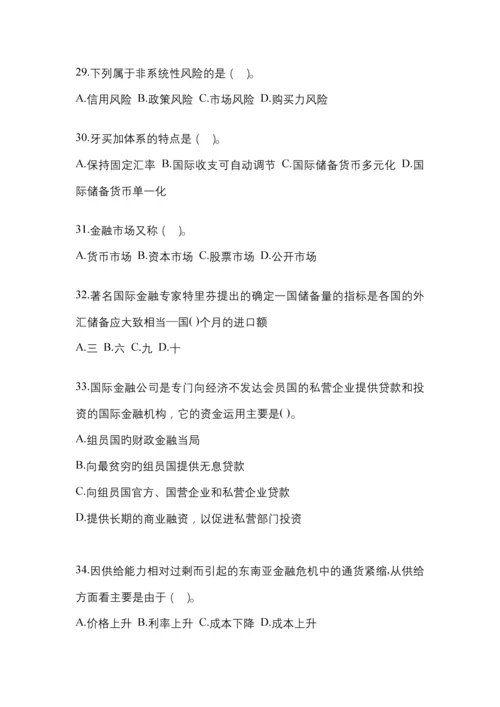 29.下列属于非系统性风险的是（ ）。

A.信用风险 B.政策风险 C.市场风险 D.购买力风险

30.牙买加体系的特点是（ ）。

A.保持固定汇率 B.国际收支可自动调节 C.国际储备货币多元化 D.国际储备货币单一化

31.金融市场又称（ ）。

A.货币市场 B.资本市场 C.股票市场 D.公开市场

32.著名国际金融专家特里芬提出的确定一国储备量的指标是各国的外汇储备应大致相当一国( )个月的进口额

A.三 B.六 C.九 D.十

33.国际金融公司是专门向经济不发达会员国的私营企业提供贷款和投资的国际金融机构，它的资金运用主要是( )。

A.组员国的财政金融当局

B.向最贫穷的组员国提供无息贷款

C.向组员国官方、国营企业和私营企业贷款

D.提供长期的商业融资，以促进私营部门投资

34.因供给能力相对过剩而引起的东南亚金融危机中的通货紧缩,从供给方面看主要是由于（ ）。

A.价格上升 B.利率上升 C.成本下降 D.成本上升